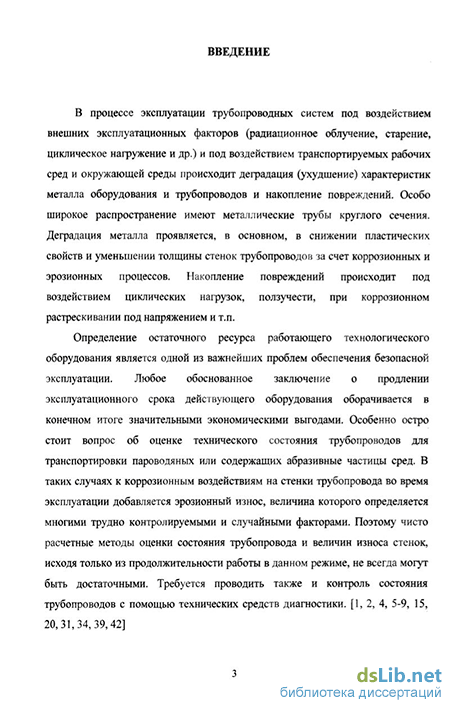 ВВЕДЕНИЕ

В процессе эксплуатации трубопроводных систем под воздействием внешних эксплуатационных факторов (радиационное облучение, старение, циклическое нагружение и др.) и под воздействием транспортируемых рабочих сред и окружающей среды происходит деградация (ухудшение) характеристик металла оборудования и трубопроводов и накопление повреждений. Особо широкое распространение имеют металлические трубы круглого сечения. Деградация металла проявляется, в основном, в снижении пластических свойств и уменьшении толщины стенок трубопроводов за счет коррозионных и эрозионных процессов. Накопление повреждений происходит под воздействием циклических нагрузок, ползучести, при коррозионном растрескивании под напряжением и т.п.

Определение остаточного ресурса работающего технологического оборудования является одной из важнейших проблем обеспечения безопасной эксплуатации. Любое обоснованное заключение о продлении эксплуатационного срока действующего оборудования оборачивается в конечном итоге значительными экономическими выгодами. Особенно остро стоит вопрос об оценке технического состояния трубопроводов для транспортировки пароводяных или содержащих абразивные частицы сред. В таких случаях к коррозионным воздействиям на стенки трубопровода во время эксплуатации добавляется эрозионный износ, величина которого определяется многими трудно контролируемыми и случайными факторами. Поэтому чисто расчетные методы оценки состояния трубопровода и величин износа стенок, исходя только из продолжительности работы в данном режиме, не всегда могут быть достаточными. Требуется проводить также и контроль состояния трубопроводов с помощью технических средств диагностики. [1, 2, 4, 5-9, 15, 20, 31, 34, 39, 42]

3

dsLib.net
библиотека диссертаций